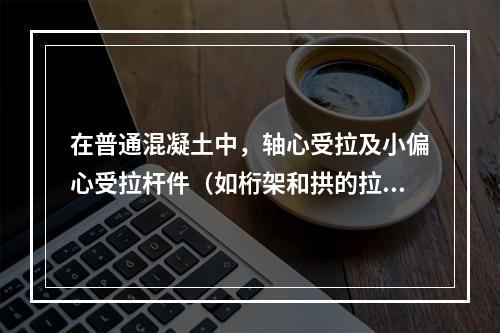 在普通混凝土中，轴心受拉及小偏心受拉杆件（如桁架和拱的拉...